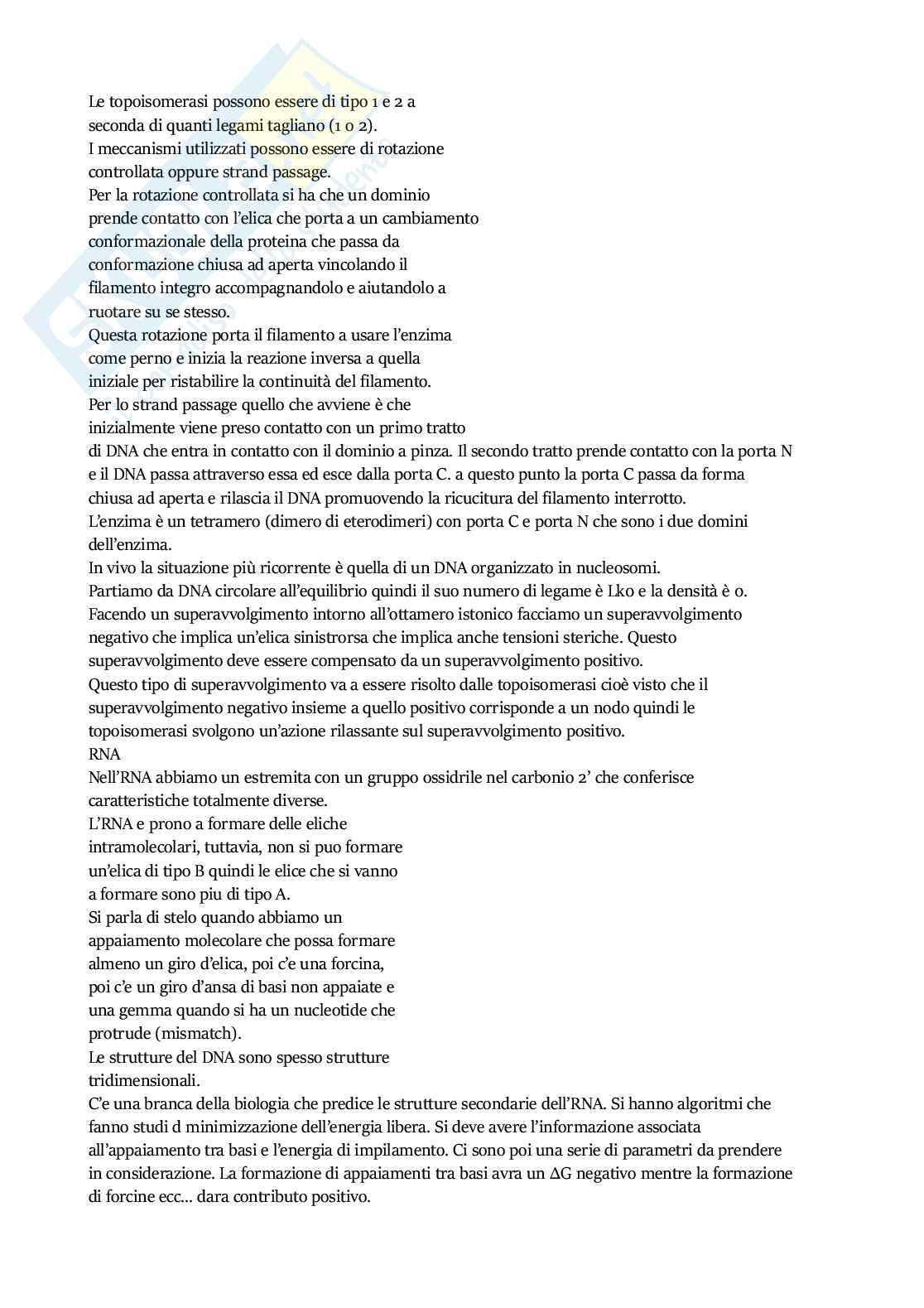 Le topoisomerasi possono essere di tipo 1 e 2 a seconda di quanti legami tagliano (1 o 2).
I meccanismi utilizzati possono essere di rotazione controllata oppure strand passage.
Per la rotazione controllata si ha che un dominio prende contatto con l'elica che porta a un cambiamento conformazionale della proteina che passa da conformazione chiusa ad aperta vincolando il filamento integro accompagnandolo e aiutandolo a ruotare su se stesso.
Questa rotazione porta il filamento a usare l'enzima come perno e inizia la reazione inversa a quella iniziale per ristabilire la continuità del filamento.
Per lo strand passage quello che avviene è che inizialmente viene preso contatto con un primo tratto di DNA che entra in contatto con il dominio a pinza. Il secondo tratto prende contatto con la porta N e il DNA passa attraverso essa ed esce dalla porta C. a questo punto la porta C passa da forma chiusa ad aperta e rilascia il DNA promuovendo la ricucitura del filamento interrotto.
L'enzima è un tetramero (dimero di eterodimeri) con porta C e porta N che sono i due domini dell'enzima.
In vivo la situazione più ricorrente è quella di un DNA organizzato in nucleosomi.
Partiamo da DNA circolare all'equilibrio quindi il suo numero di legame è Lko e la densità è 0.
Facendo un superavvolgimento intorno all'ottamero istonico facciamo un superavvolgimento negativo che implica un'elica sinistrorsa che implica anche tensioni steriche. Questo superavvolgimento deve essere compensato da un superavvolgimento positivo.
Questo tipo di superavvolgimento va a essere risolto dalle topoisomerasi cioè visto che il superavvolgimento negativo insieme a quello positivo corrisponde a un nodo quindi le topoisomerasi svolgono un'azione rilassante sul superavvolgimento positivo.
RNA
Nell'RNA abbiamo un estremita con un gruppo ossidrile nel carbonio 2' che conferisce caratteristiche totalmente diverse.
L'RNA e prono a formare delle eliche intramolecolari, tuttavia, non si puo formare un'elica di tipo B quindi le elice che si vanno a formare sono piu di tipo A.
Si parla di stelo quando abbiamo un appaiamento molecolare che possa formare almeno un giro d'elica, poi c'e una forcina, poi c'e un giro d'ansa di basi non appaiate e una gemma quando si ha un nucleotide che protrude (mismatch).
Le strutture del DNA sono spesso strutture tridimensionali.
C'e una branca della biologia che predice le strutture secondarie dell'RNA. Si hanno algoritmi che fanno studi d minimizzazione dell'energia libera. Si deve avere l'informazione associata all'appaiamento tra basi e l'energia di impilamento. Ci sono poi una serie di parametri da prendere in considerazione. La formazione di appaiamenti tra basi avra un $\Delta G$ negativo mentre la formazione di forcine ecc... dara contributo positivo.